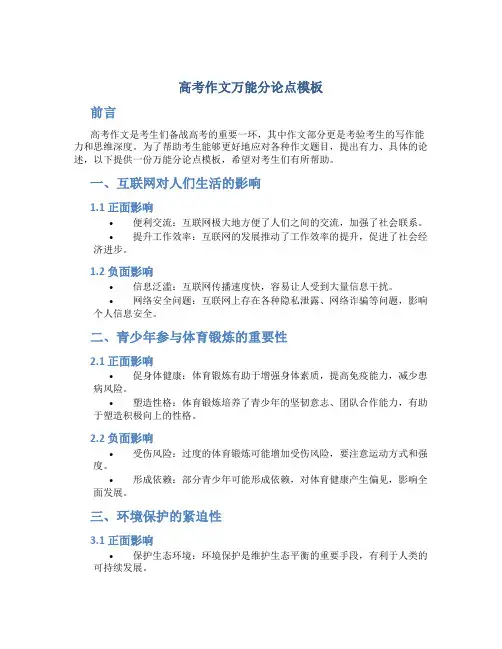 高考作文万能分论点模板

前言

高考作文是考生们备战高考的重要一环，其中作文部分更是考验考生的写作能力和思维深度。为了帮助考生能够更好地应对各种作文题目，提出有力、具体的论述，以下提供一份万能分论点模板，希望对考生们有所帮助。

一、互联网对人们生活的影响

1.1 正面影响

• 便利交流：互联网极大地方便了人们之间的交流，加强了社会联系。

• 提升工作效率：互联网的发展推动了工作效率的提升，促进了社会经济进步。

1.2 负面影响

• 信息泛滥：互联网传播速度快，容易让人受到大量信息干扰。

• 网络安全问题：互联网上存在各种隐私泄露、网络诈骗等问题，影响个人信息安全。

二、青少年参与体育锻炼的重要性

2.1 正面影响

• 促身体健康：体育锻炼有助于增强身体素质，提高免疫能力，减少患病风险。

• 塑造性格：体育锻炼培养了青少年的坚韧意志、团队合作能力，有助于塑造积极向上的性格。

2.2 负面影响

• 受伤风险：过度的体育锻炼可能增加受伤风险，要注意运动方式和强度。

• 形成依赖：部分青少年可能形成依赖，对体育健康产生偏见，影响全面发展。

三、环境保护的紧迫性

3.1 正面影响

• 保护生态环境：环境保护是维护生态平衡的重要手段，有利于人类的可持续发展。